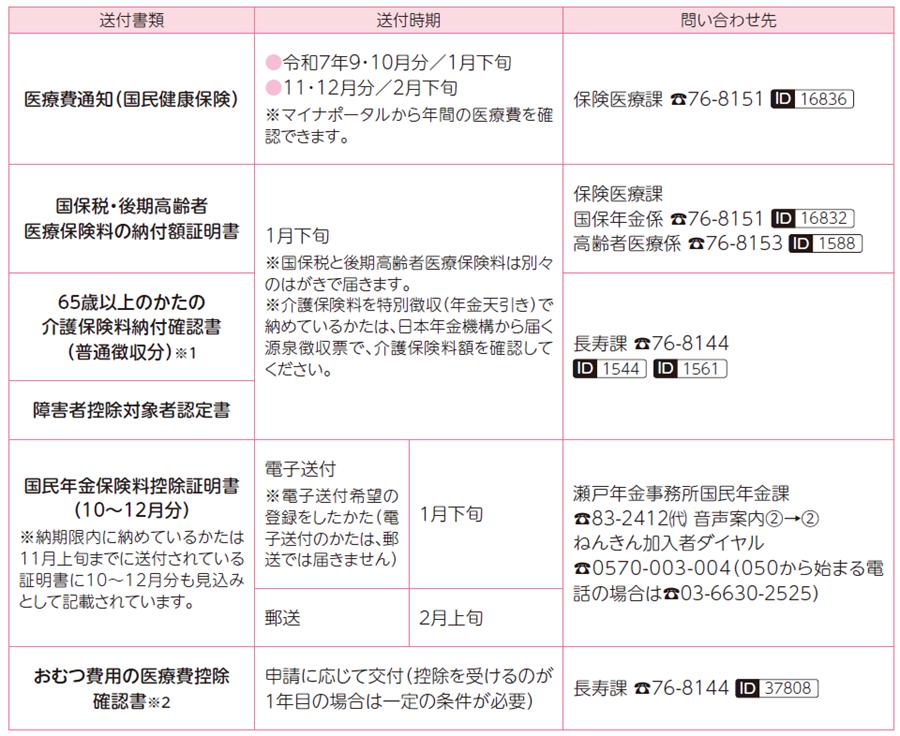 | 送付書類 | 送付時期 | | 問い合わせ先 |
|---|---|---|---|
| 医療費通知(国民健康保険) | ●令和7年9・10月分/1月下旬 ●11・12月分/2月下旬 ※マイナポータルから年間の医療費を確認できます。 | | 保険医療課 ☎76-8151 ID 16836 |
| 国保税・後期高齢者医療保険料の納付額証明書 | 1月下旬 ※国保税と後期高齢者医療保険料は別々のはがきで届きます。 ※介護保険料を特別徴収(年金天引き)で納めているかたは、日本年金機構から届く源泉徴収票で、介護保険料額を確認してください。 | | 保険医療課 国保年金係 ☎76-8151 ID 16832 高齢者医療係 ☎76-8153 ID 1588 |
| 65歳以上のかたの介護保険料納付確認書(普通徴収分)※1 | | | 長寿課 ☎76-8144 ID 1544 ID 1561 |
| 障害者控除対象者認定書 | | | |
| 国民年金保険料控除証明書(10~12月分) ※納期限内に納めているかたは11月上旬までに送付されている証明書に10~12月分も見込みとして記載されています。 | 電子送付 ※電子送付希望の登録をしたかた(電子送付のかたは、郵送では届きません) | 1月下旬 | 瀬戸年金事務所国民年金課 ☎83-2412㈹ 音声案内②→② ねんきん加入者ダイヤル ☎0570-003-004(050から始まる電話の場合は☎03-6630-2525) |
| | 郵送 | 2月上旬 | |
| おむつ費用の医療費控除確認書※2 | 申請に応じて交付(控除を受けるのが1年目の場合は一定の条件が必要) | | 長寿課 ☎76-8144 ID 37808 |